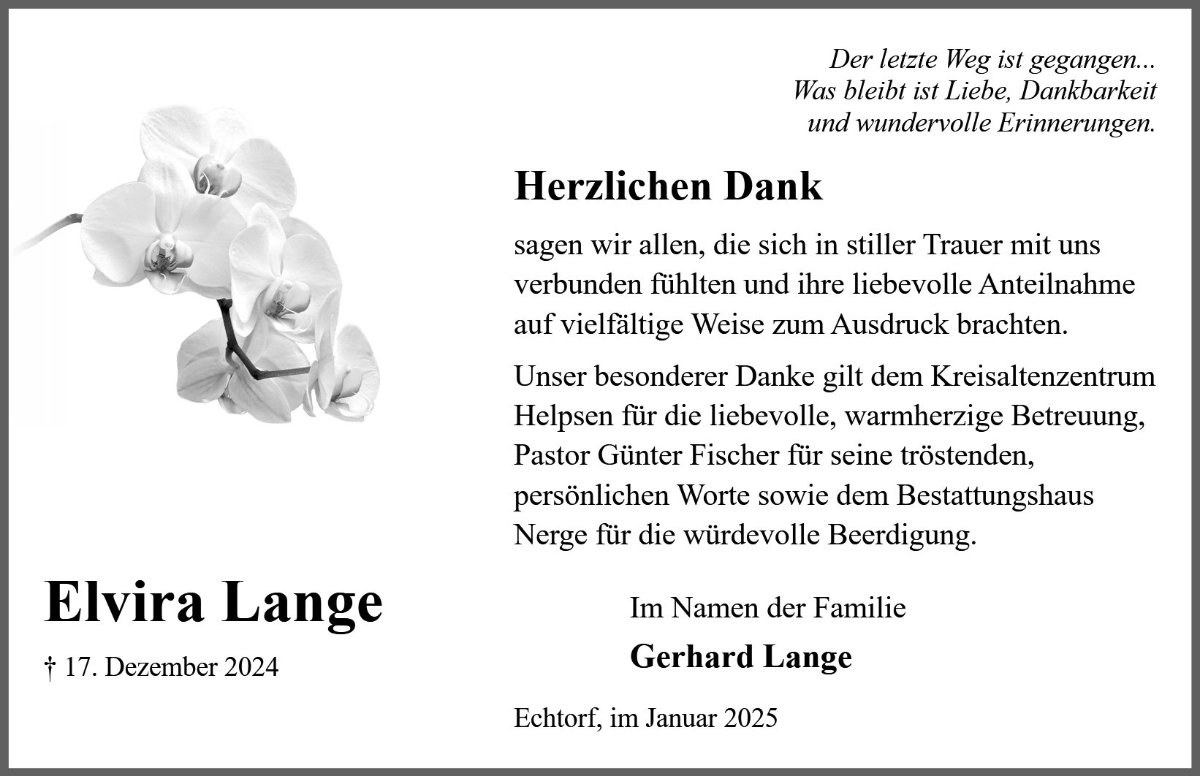 Der letzte Weg ist gegangen...
Was bleibt ist Liebe, Dankbarkeit
und wundervolle Erinnerungen.

Herzlichen Dank

sagen wir allen, die sich in stiller Trauer mit uns verbunden fühlten und ihre liebevolle Anteilnahme auf vielfältige Weise zum Ausdruck brachten.

Unser besonderer Danke gilt dem Kreisaltenzentrum Helpsen für die liebevolle, warmherzige Betreuung, Pastor Günter Fischer für seine tröstenden, persönlichen Worte sowie dem Bestattungshaus Nerge für die würdevolle Beerdigung.

Elvira Lange

† 17. Dezember 2024

Im Namen der Familie

Gerhard Lange

Echtorf, im Januar 2025